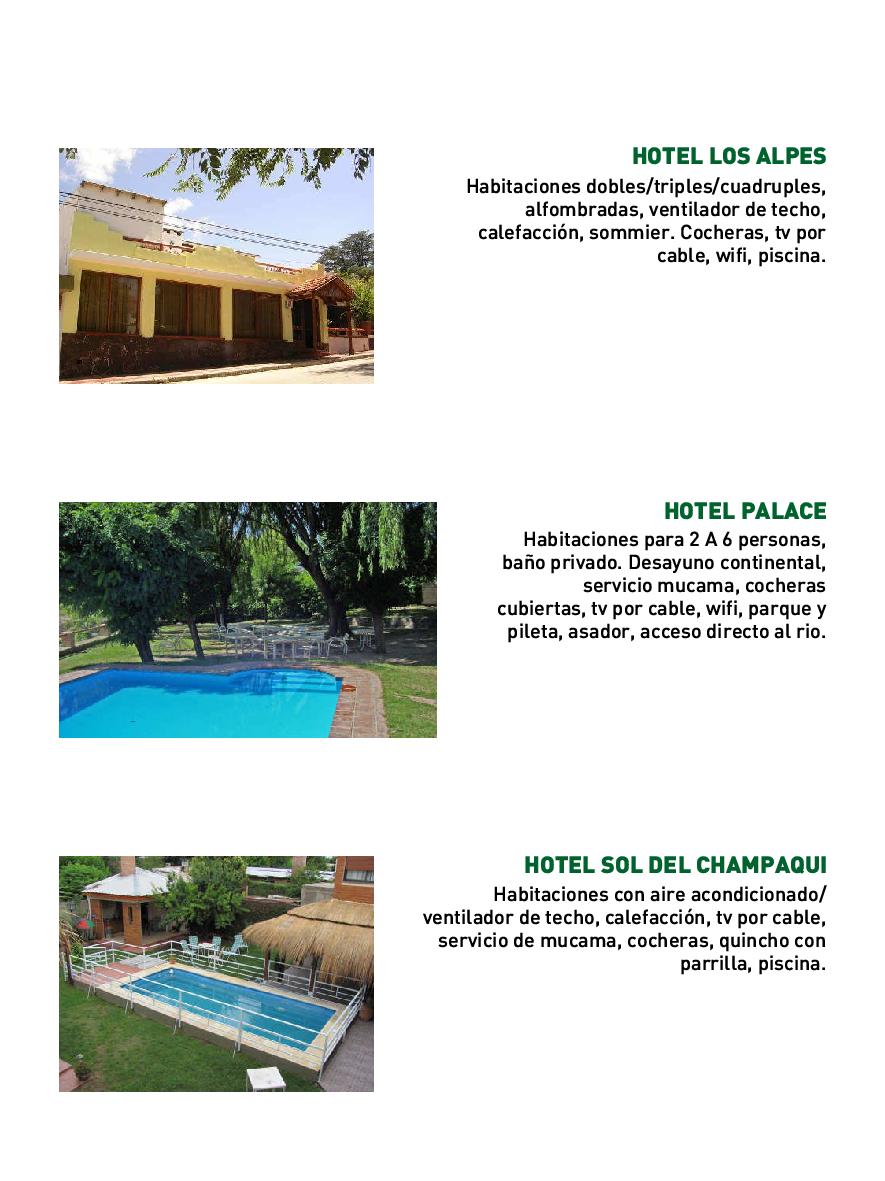 HOTEL LOS ALPES

Habitaciones dobles/triples/cuadruples, alfombradas, ventilador de techo, calefacción, sommier. Cocheras, tv por cable, wifi, piscina.

HOTEL PALACE

Habitaciones para 2 A 6 personas, baño privado. Desayuno continental, servicio mucama, cocheras cubiertas, tv por cable, wifi, parque y pileta, asador, acceso directo al rio.

HOTEL SOL DEL CHAMPAQUI

Habitaciones con aire acondicionado/ ventilador de techo, calefacción, tv por cable, servicio de mucama, cocheras, quincho con parrilla, piscina.